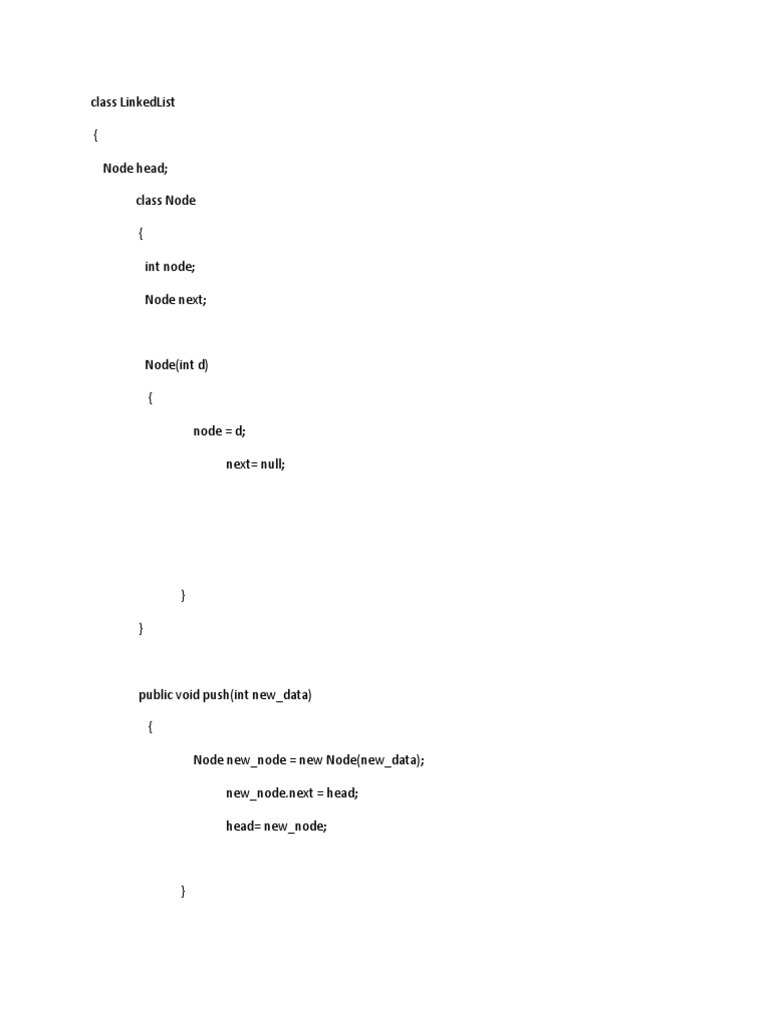 class LinkedList

{

Node head;

class Node

{

int node;

Node next;

Node(int d)

{

node = d;

next= null;

}

}

public void push(int new_data)

{

Node new_node = new Node(new_data);

new_node.next = head;

head= new_node;

}